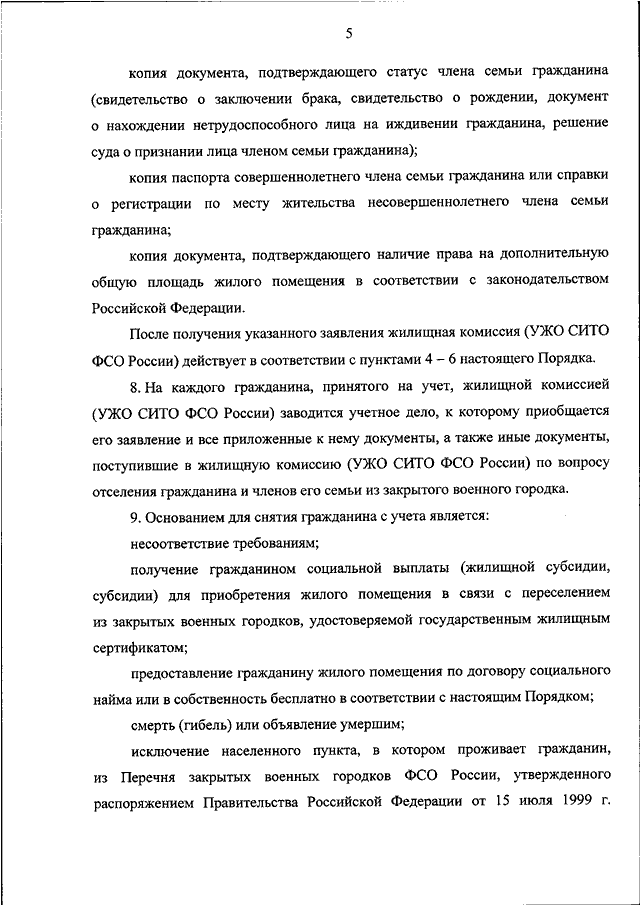 5

копия документа, подтверждающего статус члена семьи гражданина (свидетельство о заключении брака, свидетельство о рождении, документ о нахождении нетрудоспособного лица на иждивении гражданина, решение суда о признании лица членом семьи гражданина);

копия паспорта совершеннолетнего члена семьи гражданина или справки о регистрации по месту жительства несовершеннолетнего члена семьи гражданина;

копия документа, подтверждающего наличие права на дополнительную общую площадь жилого помещения в соответствии с законодательством Российской Федерации.

После получения указанного заявления жилищная комиссия (УЖО СИТО ФСО России) действует в соответствии с пунктами 4 – 6 настоящего Порядка.

8. На каждого гражданина, принятого на учет, жилищной комиссией (УЖО СИТО ФСО России) заводится учетное дело, к которому приобщается его заявление и все приложенные к нему документы, а также иные документы, поступившие в жилищную комиссию (УЖО СИТО ФСО России) по вопросу отселения гражданина и членов его семьи из закрытого военного городка.

9. Основанием для снятия гражданина с учета является:

несоответствие требованиям;

получение гражданином социальной выплаты (жилищной субсидии, субсидии) для приобретения жилого помещения в связи с переселением из закрытых военных городков, удостоверяемой государственным жилищным сертификатом;

предоставление гражданину жилого помещения по договору социального найма или в собственность бесплатно в соответствии с настоящим Порядком;

смерть (гибель) или объявление умершим;

исключение населенного пункта, в котором проживает гражданин, из Перечня закрытых военных городков ФСО России, утвержденного распоряжением Правительства Российской Федерации от 15 июля 1999 г.